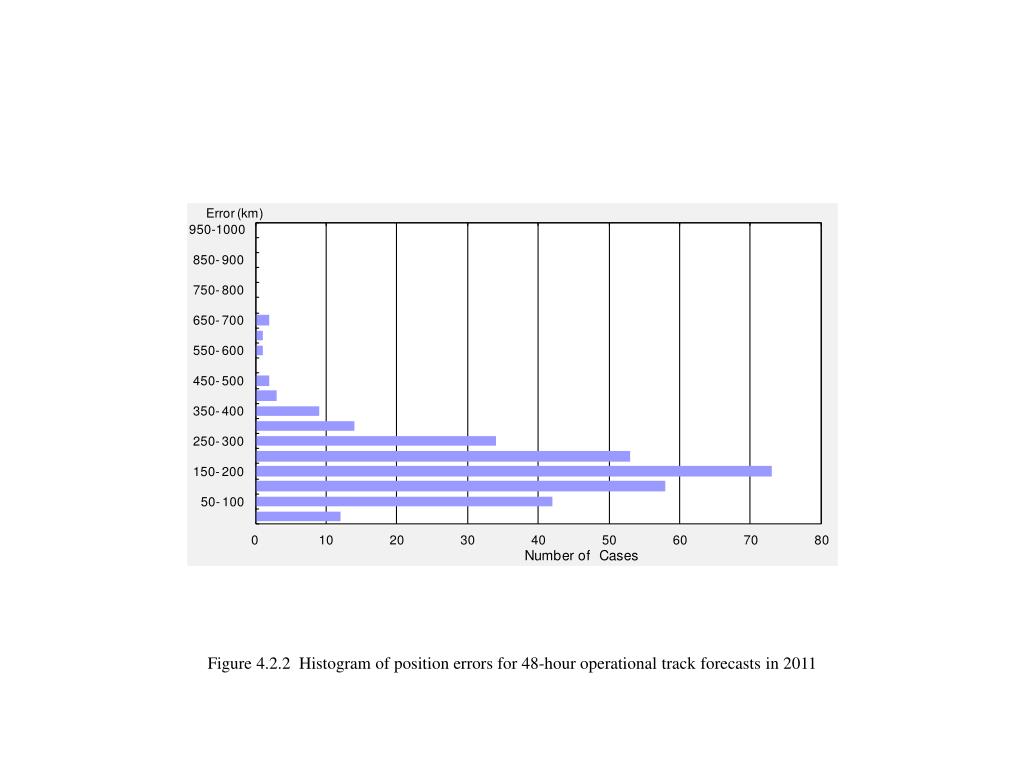 Error (km)
950-1000
850-900
750-800
650-700
550-600
450-500
350-400
250-300
150-200
50-100

0 10 20 30 40 50 60 70 80
Number of Cases

Figure 4.2.2 Histogram of position errors for 48-hour operational track forecasts in 2011